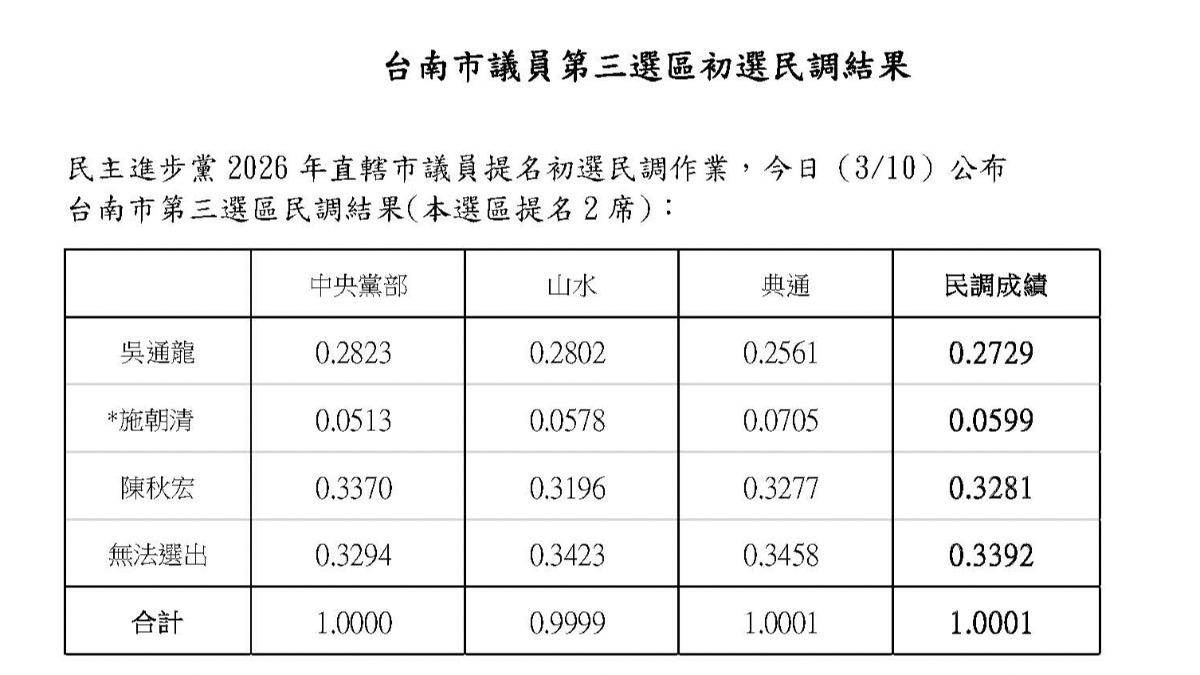 台南市議員第三選區初選民調結果

民主進步黨2026年直轄市議員提名初選民調作業，今日（3/10）公布台南市第三選區民調結果(本選區提名2席)：

|  | 中央黨部 | 山水 | 典通 | 民調成績 |
|---|---|---|---|---|
| 吳通龍 | 0.2823 | 0.2802 | 0.2561 | 0.2729 |
| *施朝清 | 0.0513 | 0.0578 | 0.0705 | 0.0599 |
| 陳秋宏 | 0.3370 | 0.3196 | 0.3277 | 0.3281 |
| 無法選出 | 0.3294 | 0.3423 | 0.3458 | 0.3392 |
| 合計 | 1.0000 | 0.9999 | 1.0001 | 1.0001 |